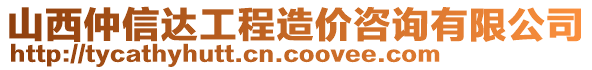 山西仲信达工程造价咨询有限公司
http://tycathyhutt.cn.coovee.com